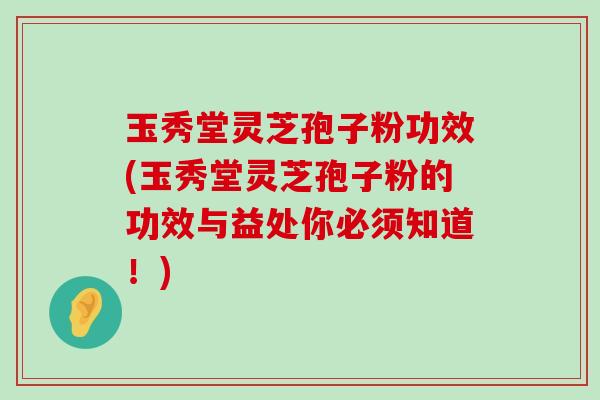 玉秀堂灵芝孢子粉功效(玉秀堂灵芝孢子粉的功效与益处你必须知道！)